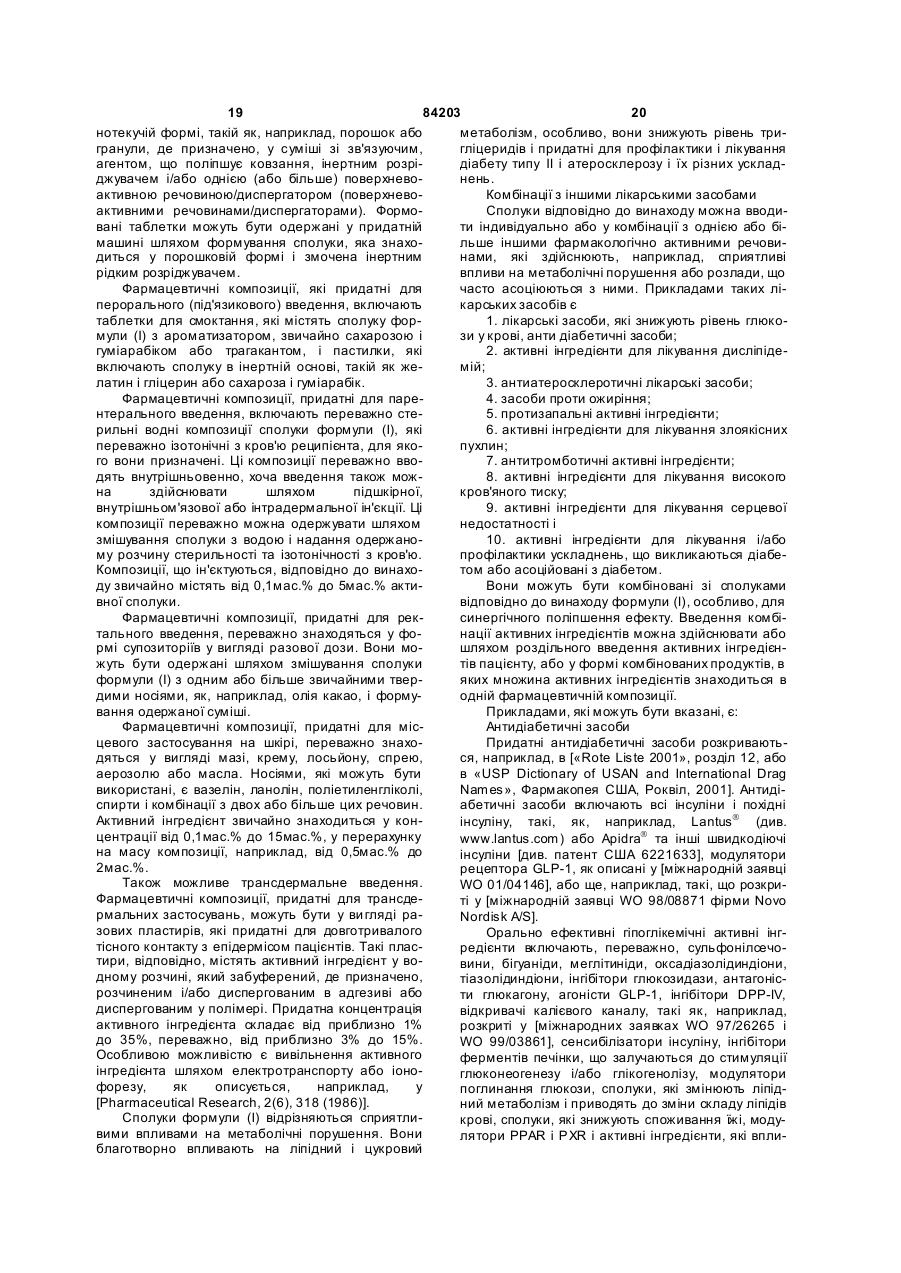 19 84203 20

нотекучій формі, такій як, наприклад, порошок або гранули, де призначено, у суміші зі зв'язуючим, агентом, що поліпшує ковзання, інертним розріджувачем і/або однією (або більше) поверхнево-активною речовиною/диспергатором (поверхнево-активними речовинами/диспергаторами). Формовані таблетки можуть бути одержані у придатній машині шляхом формування сполуки, яка знаходиться у порошковій формі і змочена інертним рідким розріджувачем.

Фармацевтичні композиції, які придатні для перорального (під'язикового) введення, включають таблетки для смоктання, які містять сполуку формули (І) з ароматизатором, звичайно сахарозою і гуміарабіком або трагакантом, і пастилки, які включають сполуку в інертній основі, такій як желатин і гліцерин або сахароза і гуміарабік.

Фармацевтичні композиції, придатні для парентерального введення, включають переважно стерильні водні композиції сполуки формули (І), які переважно ізотонічні з кров'ю реципієнта, для якого вони призначені. Ці композиції переважно вводять внутрішньовенно, хоча введення також можна здійснювати шляхом підшкірної, внутрішньом'язової або інтрадермальної ін'єкції. Ці композиції переважно можна одержувати шляхом змішування сполуки з водою і надання одержаному розчину стерильності та ізотонічності з кров'ю. Композиції, що ін'єктуються, відповідно до винаходу звичайно містять від 0,1мас.% до 5мас.% активної сполуки.

Фармацевтичні композиції, придатні для ректального введення, переважно знаходяться у формі супозиторіїв у вигляді разової дози. Вони можуть бути одержані шляхом змішування сполуки формули (І) з одним або більше звичайними твердими носіями, як, наприклад, олія какао, і формування одержаної суміші.

Фармацевтичні композиції, придатні для місцевого застосування на шкірі, переважно знаходяться у вигляді мазі, крему, лосьйону, спрею, аерозолю або масла. Носіями, які можуть бути використані, є вазелін, ланолін, поліетиленгліколі, спирти і комбінації з двох або більше цих речовин. Активний інгредієнт звичайно знаходиться у концентрації від 0,1мас.% до 15мас.%, у перерахунку на масу композиції, наприклад, від 0,5мас.% до 2мас.%.

Також можливе трансдермальне введення. Фармацевтичні композиції, придатні для трансдермальних застосувань, можуть бути у вигляді разових пластирів, які придатні для довготривалого тісного контакту з епідермісом пацієнтів. Такі пластири, відповідно, містять активний інгредієнт у водному розчині, який забуферений, де призначено, розчиненим і/або диспергованим в адгезиві або диспергованим у полімері. Придатна концентрація активного інгредієнта складає від приблизно 1% до 35%, переважно, від приблизно 3% до 15%. Особливою можливістю є вивільнення активного інгредієнта шляхом електротранспорту або іонофорезу, як описується, наприклад, у [Pharmaceutical Research, 2(6), 318 (1986)].

Сполуки формули (І) відрізняються сприятливими впливами на метаболічні порушення. Вони благотворно впливають на ліпідний і цукровий метаболізм, особливо, вони знижують рівень тригліцеридів і придатні для профілактики і лікування діабету типу II і атеросклерозу і їх різних ускладнень.

Комбінації з іншими лікарськими засобами

Сполуки відповідно до винаходу можна вводити індивідуально або у комбінації з однією або більше іншими фармакологічно активними речовинами, які здійснюють, наприклад, сприятливі впливи на метаболічні порушення або розлади, що часто асоціюються з ними. Прикладами таких лікарських засобів є

1. лікарські засоби, які знижують рівень глюкози у крові, анти діабетичні засоби;

2. активні інгредієнти для лікування дисліпідемій;

3. антиатеросклеротичні лікарські засоби;

4. засоби проти ожиріння;

5. протизапальні активні інгредієнти;

6. активні інгредієнти для лікування злоякісних пухлин;

7. антитромботичні активні інгредієнти;

8. активні інгредієнти для лікування високого кров'яного тиску;

9. активні інгредієнти для лікування серцевої недостатності і

10. активні інгредієнти для лікування і/або профілактики ускладнень, що викликаються діабетом або асоційовані з діабетом.

Вони можуть бути комбіновані зі сполуками відповідно до винаходу формули (І), особливо, для синергічного поліпшення ефекту. Введення комбінації активних інгредієнтів можна здійснювати або шляхом роздільного введення активних інгредієнтів пацієнту, або у формі комбінованих продуктів, в яких множина активних інгредієнтів знаходиться в одній фармацевтичній композиції.

Прикладами, які можуть бути вказані, є:

Антидіабетичні засоби

Придатні антидіабетичні засоби розкриваються, наприклад, в [«Rote Liste 2001», розділ 12, або в «USP Dictionary of USAN and International Drag Names», Фармакопея США, Роквіл, 2001]. Антидіабетичні засоби включають всі інсуліни і похідні інсуліну, такі, як, наприклад, Lantus® (див. www.lantus.com) або Apidra® та інші швидкодіючі інсуліни [див. патент США 6221633], модулятори рецептора GLP-1, як описані у [міжнародній заявці WO 01/04146], або ще, наприклад, такі, що розкриті у [міжнародній заявці WO 98/08871 фірми Novo Nordisk A/S].

Орально ефективні гіпоглікемічні активні інгредієнти включають, переважно, сульфонілсечовини, бігуаніди, меглітиніди, оксадіазолідиндіони, тіазолідиндіони, інгібітори глюкозидази, антагоністи глюкагону, агоністи GLP-1, інгібітори DPP-IV, відкривачі калієвого каналу, такі як, наприклад, розкриті у [міжнародних заявках WO 97/26265 і WO 99/03861], сенсибілізатори інсуліну, інгібітори ферментів печінки, що залучаються до стимуляції глюконеогенезу і/або глікогенолізу, модулятори поглинання глюкози, сполуки, які змінюють ліпідний метаболізм і приводять до зміни складу ліпідів крові, сполуки, які знижують споживання їжі, модулятори PPAR і PXR і активні інгредієнти, які впли-